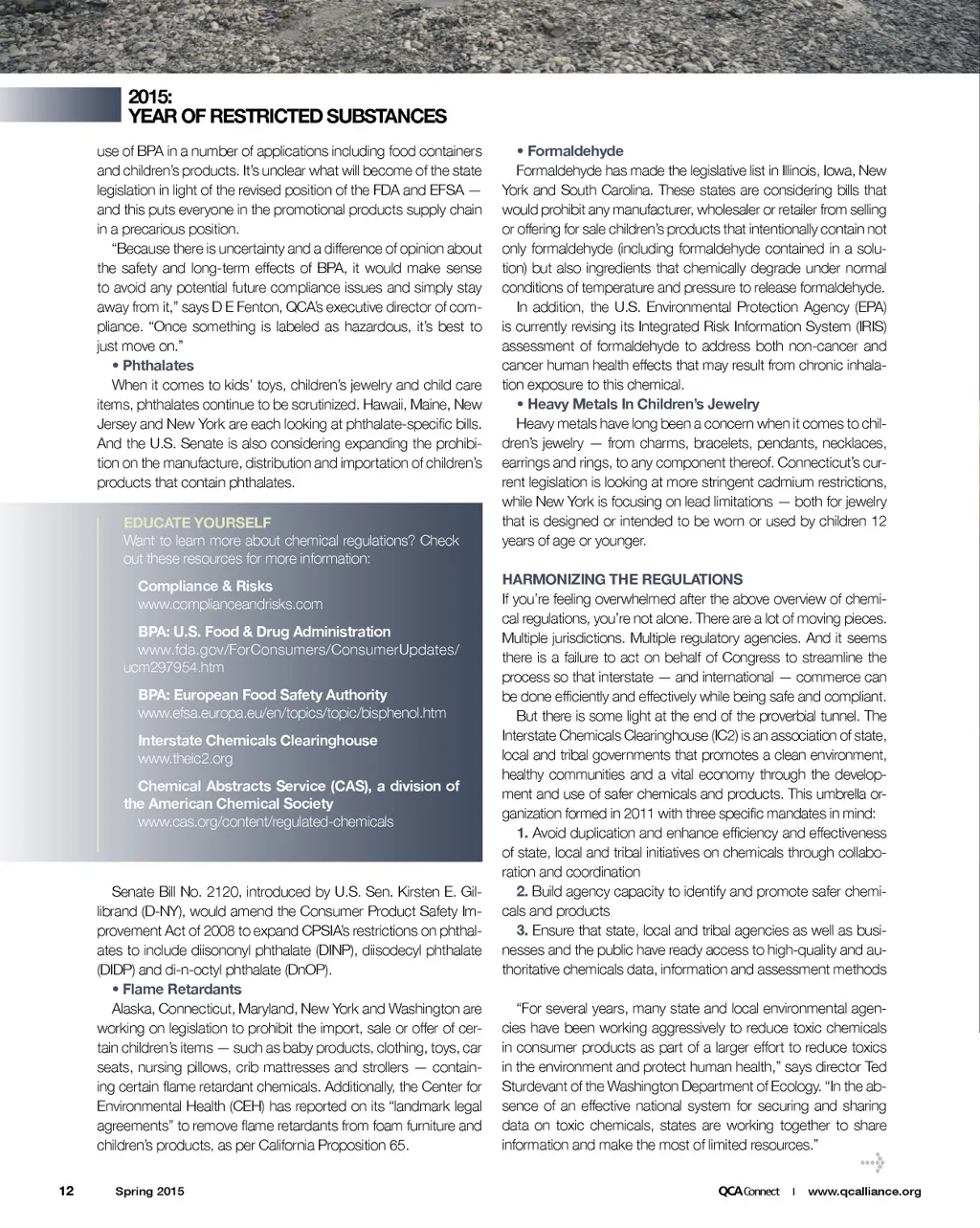 2015:
YEAR OF RESTRICTED SUBSTANCES

use of BPA in a number of applications including food containers and children's products. It's unclear what will become of the state legislation in light of the revised position of the FDA and EFSA — and this puts everyone in the promotional products supply chain in a precarious position.

"Because there is uncertainty and a difference of opinion about the safety and long-term effects of BPA, it would make sense to avoid any potential future compliance issues and simply stay away from it," says D E Fenton, QCA's executive director of compliance. "Once something is labeled as hazardous, it's best to just move on."

• Phthalates

When it comes to kids' toys, children's jewelry and child care items, phthalates continue to be scrutinized. Hawaii, Maine, New Jersey and New York are each looking at phthalate-specific bills. And the U.S. Senate is also considering expanding the prohibition on the manufacture, distribution and importation of children's products that contain phthalates.

EDUCATE YOURSELF
Want to learn more about chemical regulations? Check out these resources for more information:

Compliance & Risks
www.complianceandrisks.com

BPA: U.S. Food & Drug Administration
www.fda.gov/ForConsumers/ConsumerUpdates/ucm297954.htm

BPA: European Food Safety Authority
www.efsa.europa.eu/en/topics/topic/bisphenol.htm

Interstate Chemicals Clearinghouse
www.theic2.org

Chemical Abstracts Service (CAS), a division of the American Chemical Society
www.cas.org/content/regulated-chemicals

Senate Bill No. 2120, introduced by U.S. Sen. Kirsten E. Gillibrand (D-NY), would amend the Consumer Product Safety Improvement Act of 2008 to expand CPSIA's restrictions on phthalates to include diisononyl phthalate (DINP), diisodecyl phthalate (DIDP) and di-n-octyl phthalate (DnOP).

• Flame Retardants

Alaska, Connecticut, Maryland, New York and Washington are working on legislation to prohibit the import, sale or offer of certain children's items — such as baby products, clothing, toys, car seats, nursing pillows, crib mattresses and strollers — containing certain flame retardant chemicals. Additionally, the Center for Environmental Health (CEH) has reported on its "landmark legal agreements" to remove flame retardants from foam furniture and children's products, as per California Proposition 65.

• Formaldehyde

Formaldehyde has made the legislative list in Illinois, Iowa, New York and South Carolina. These states are considering bills that would prohibit any manufacturer, wholesaler or retailer from selling or offering for sale children's products that intentionally contain not only formaldehyde (including formaldehyde contained in a solution) but also ingredients that chemically degrade under normal conditions of temperature and pressure to release formaldehyde.

In addition, the U.S. Environmental Protection Agency (EPA) is currently revising its Integrated Risk Information System (IRIS) assessment of formaldehyde to address both non-cancer and cancer human health effects that may result from chronic inhalation exposure to this chemical.

• Heavy Metals In Children's Jewelry

Heavy metals have long been a concern when it comes to children's jewelry — from charms, bracelets, pendants, necklaces, earrings and rings, to any component thereof. Connecticut's current legislation is looking at more stringent cadmium restrictions, while New York is focusing on lead limitations — both for jewelry that is designed or intended to be worn or used by children 12 years of age or younger.

HARMONIZING THE REGULATIONS

If you're feeling overwhelmed after the above overview of chemical regulations, you're not alone. There are a lot of moving pieces. Multiple jurisdictions. Multiple regulatory agencies. And it seems there is a failure to act on behalf of Congress to streamline the process so that interstate — and international — commerce can be done efficiently and effectively while being safe and compliant.

But there is some light at the end of the proverbial tunnel. The Interstate Chemicals Clearinghouse (IC2) is an association of state, local and tribal governments that promotes a clean environment, healthy communities and a vital economy through the development and use of safer chemicals and products. This umbrella organization formed in 2011 with three specific mandates in mind:

1. Avoid duplication and enhance efficiency and effectiveness of state, local and tribal initiatives on chemicals through collaboration and coordination

2. Build agency capacity to identify and promote safer chemicals and products

3. Ensure that state, local and tribal agencies as well as businesses and the public have ready access to high-quality and authoritative chemicals data, information and assessment methods

"For several years, many state and local environmental agencies have been working aggressively to reduce toxic chemicals in consumer products as part of a larger effort to reduce toxics in the environment and protect human health," says director Ted Sturdevant of the Washington Department of Ecology. "In the absence of an effective national system for securing and sharing data on toxic chemicals, states are working together to share information and make the most of limited resources."

12 Spring 2015

QCA Connect | www.qcalliance.org